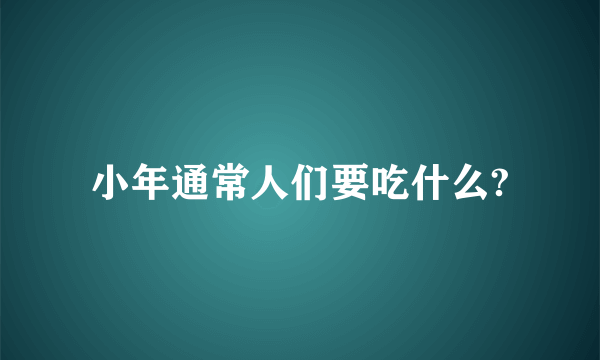 小年通常人们要吃什么?